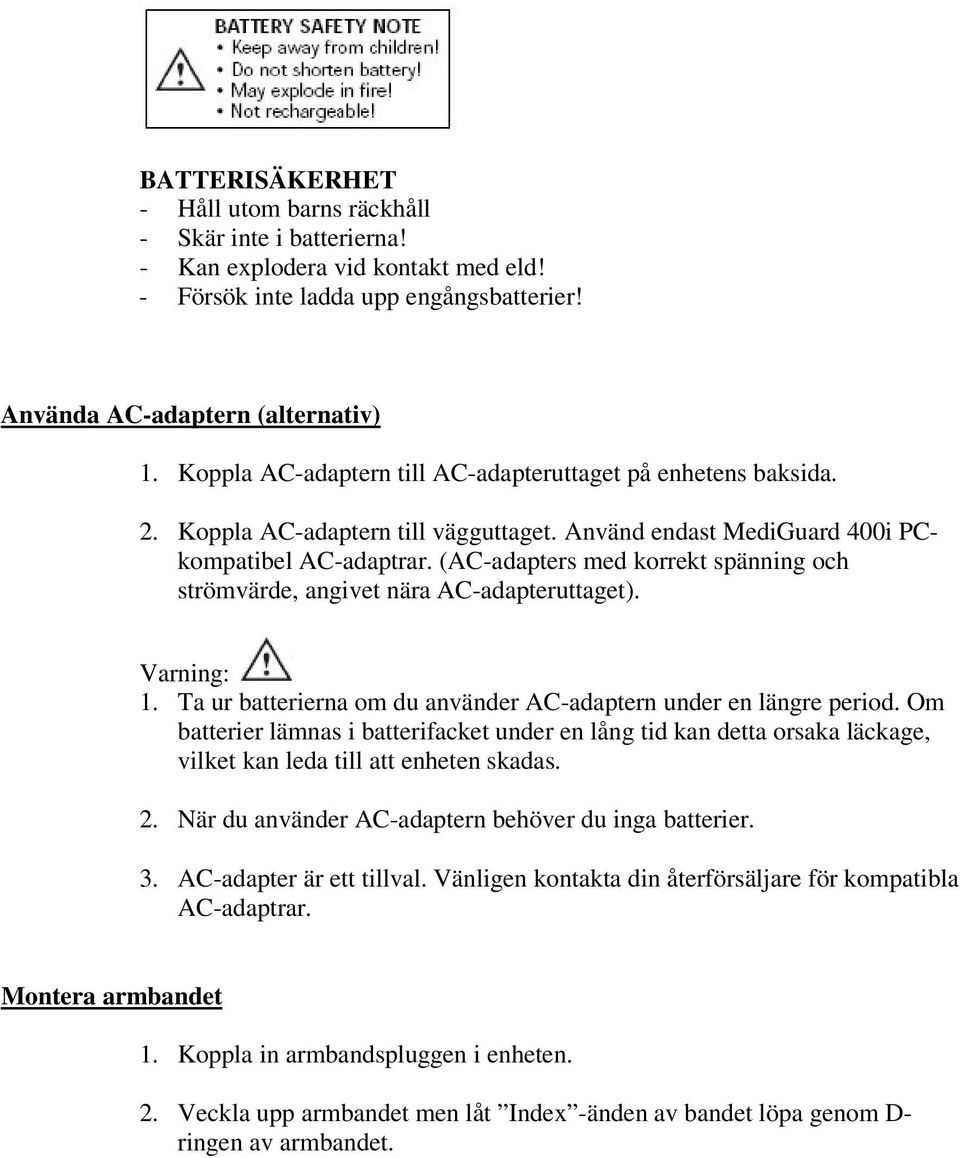 BATTERY SAFETY NOTE
• Keep away from children!
• Do not shorten battery!
• May explode in fire!
• Not rechargeable!

BATTERISÄKERHET
- Håll utom barns räckhåll
- Skär inte i batterierna!
- Kan explodera vid kontakt med eld!
- Försök inte ladda upp engångsbatterier!

Använda AC-adaptern (alternativ)

1. Koppla AC-adaptern till AC-adapteruttaget på enhetens baksida.

2. Koppla AC-adaptern till vägguttaget. Använd endast MediGuard 400i PC-kompatibel AC-adaptrar. (AC-adapters med korrekt spänning och strömvärde, angivet nära AC-adapteruttaget).

Varning:
1. Ta ur batterierna om du använder AC-adaptern under en längre period. Om batterier lämnas i batterifacket under en lång tid kan detta orsaka läckage, vilket kan leda till att enheten skadas.

2. När du använder AC-adaptern behöver du inga batterier.

3. AC-adapter är ett tillval. Vänligen kontakta din återförsäljare för kompatibla AC-adaptrar.

Montera armbandet

1. Koppla in armbandspluggen i enheten.

2. Veckla upp armbandet men låt ”Index”-änden av bandet löpa genom D-ringen av armbandet.